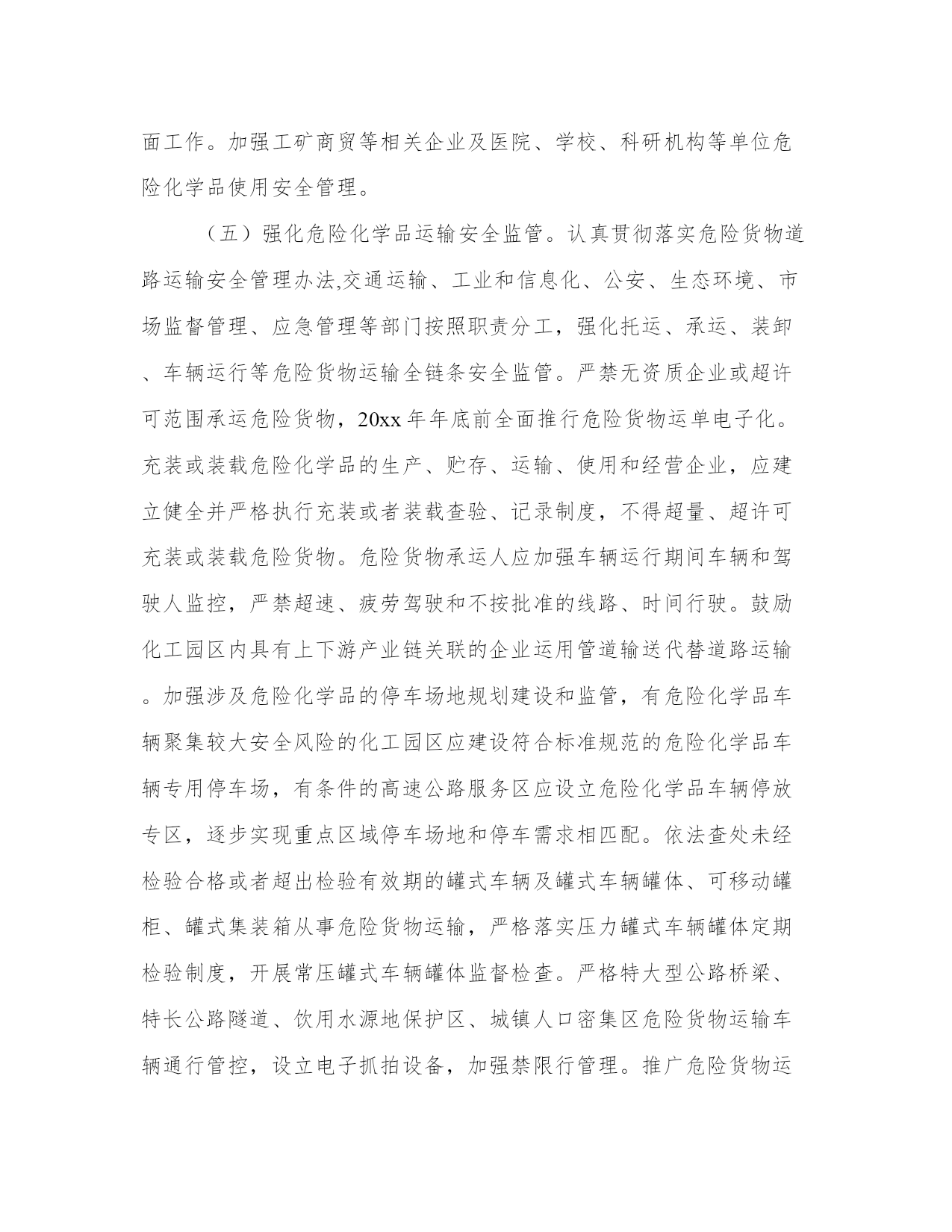 面工作。加强工矿商贸等相关企业及医院、学校、科研机构等单位危险化学品使用安全管理。

（五）强化危险化学品运输安全监管。认真贯彻落实危险货物道路运输安全管理办法,交通运输、工业和信息化、公安、生态环境、市场监督管理、应急管理等部门按照职责分工，强化托运、承运、装卸、车辆运行等危险货物运输全链条安全监管。严禁无资质企业或超许可范围承运危险货物，20xx年年底前全面推行危险货物运单电子化。充装或装载危险化学品的生产、贮存、运输、使用和经营企业，应建立健全并严格执行充装或者装载查验、记录制度，不得超量、超许可充装或装载危险货物。危险货物承运人应加强车辆运行期间车辆和驾驶人监控，严禁超速、疲劳驾驶和不按批准的线路、时间行驶。鼓励化工园区内具有上下游产业链关联的企业运用管道输送代替道路运输。加强涉及危险化学品的停车场地规划建设和监管，有危险化学品车辆聚集较大安全风险的化工园区应建设符合标准规范的危险化学品车辆专用停车场，有条件的高速公路服务区应设立危险化学品车辆停放专区，逐步实现重点区域停车场地和停车需求相匹配。依法查处未经检验合格或者超出检验有效期的罐式车辆及罐式车辆罐体、可移动罐柜、罐式集装箱从事危险货物运输，严格落实压力罐式车辆罐体定期检验制度，开展常压罐式车辆罐体监督检查。严格特大型公路桥梁、特长公路隧道、饮用水源地保护区、城镇人口密集区危险货物运输车辆通行管控，设立电子抓拍设备，加强禁限行管理。推广危险货物运